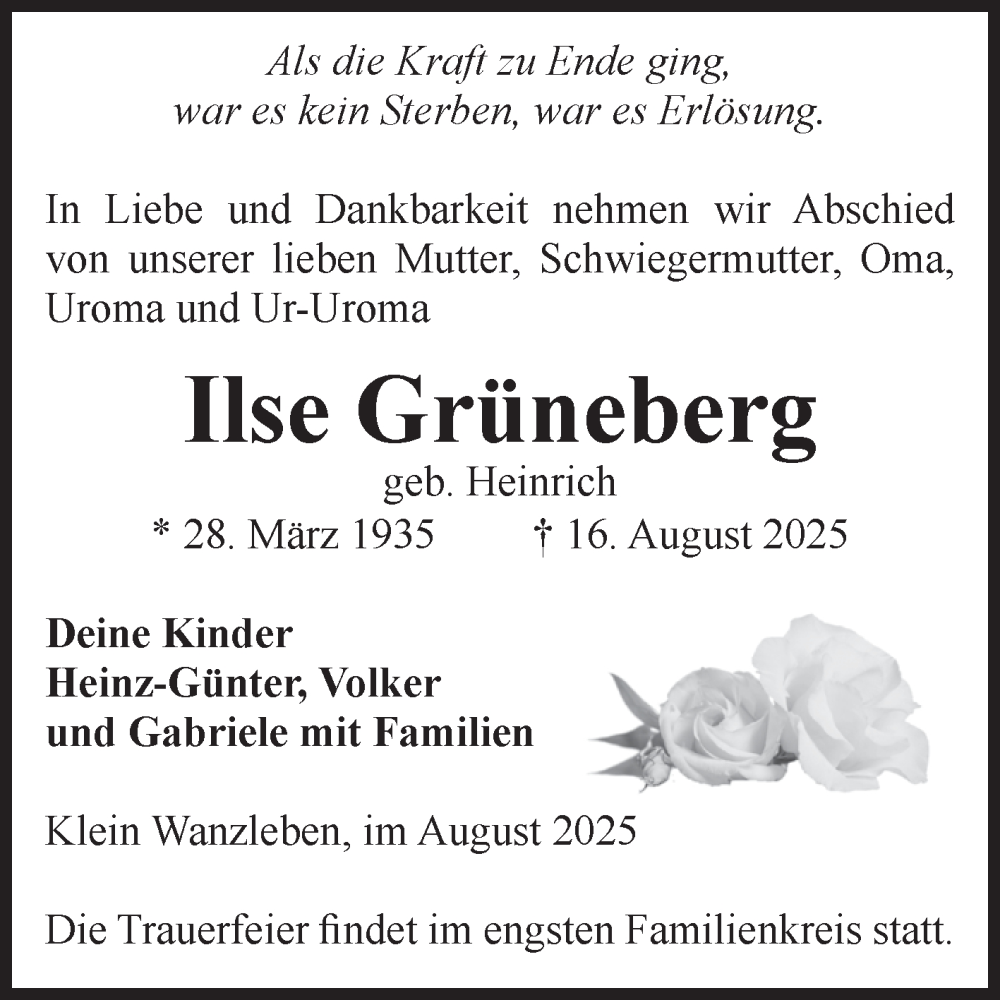 Als die Kraft zu Ende ging,
war es kein Sterben, war es Erlösung.

In Liebe und Dankbarkeit nehmen wir Abschied von unserer lieben Mutter, Schwiegermutter, Oma, Uroma und Ur-Uroma

Ilse Grüneberg
geb. Heinrich
* 28. März 1935 † 16. August 2025

Deine Kinder
Heinz-Günter, Volker
und Gabriele mit Familien

Klein Wanzleben, im August 2025

Die Trauerfeier findet im engsten Familienkreis statt.